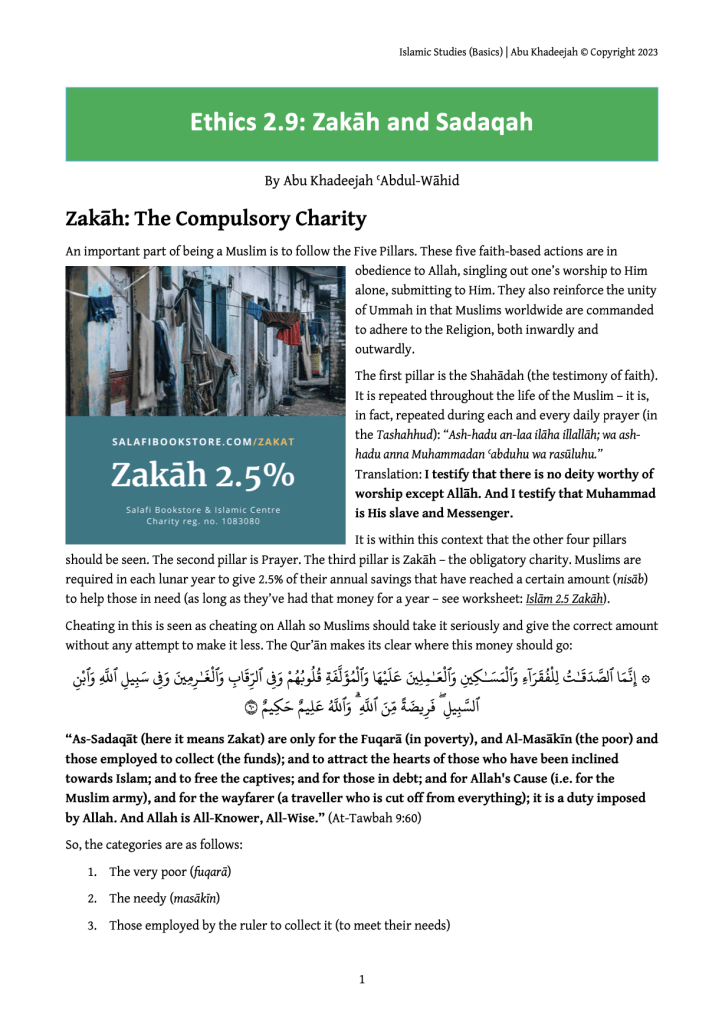 Islamic Studies (Basics) | Abu Khadeejah © Copyright 2023

Ethics 2.9: Zakāh and Sadaqah

By Abu Khadeejah ʿAbdul-Wāhid

Zakāh: The Compulsory Charity

An important part of being a Muslim is to follow the Five Pillars. These five faith-based actions are in obedience to Allah, singling out one's worship to Him alone, submitting to Him. They also reinforce the unity of Ummah in that Muslims worldwide are commanded to adhere to the Religion, both inwardly and outwardly.

SALAFIBOOKSTORE.COM/ZAKAT
Zakāh 2.5%
Salafi Bookstore & Islamic Centre
Charity reg. no. 1083080

The first pillar is the Shahādah (the testimony of faith). It is repeated throughout the life of the Muslim – it is, in fact, repeated during each and every daily prayer (in the Tashahhud): "Ash-hadu an-laa ilāha illallāh; wa ash-hadu anna Muhammadan ʿabduhu wa rasūluhu." Translation: I testify that there is no deity worthy of worship except Allāh. And I testify that Muhammad is His slave and Messenger.

It is within this context that the other four pillars should be seen. The second pillar is Prayer. The third pillar is Zakāh – the obligatory charity. Muslims are required in each lunar year to give 2.5% of their annual savings that have reached a certain amount (nisāb) to help those in need (as long as they've had that money for a year – see worksheet: Islām 2.5 Zakāh).

Cheating in this is seen as cheating on Allah so Muslims should take it seriously and give the correct amount without any attempt to make it less. The Qur'ān makes its clear where this money should go:

۞ إِنَّمَا ٱلصَّدَقَـٰتُ لِلْفُقَرَآءِ وَٱلْمَسَـٰكِينِ وَٱلْعَـٰمِلِينَ عَلَيْهَا وَٱلْمُؤَلَّفَةِ قُلُوبُهُمْ وَفِى ٱلرِّقَابِ وَٱلْغَـٰرِمِينَ وَفِى سَبِيلِ ٱللَّهِ وَٱبْنِ ٱلسَّبِيلِ ۖ فَرِيضَةً مِّنَ ٱللَّهِ ۗ وَٱللَّهُ عَلِيمٌ حَكِيمٌ ۝

"As-Sadaqāt (here it means Zakat) are only for the Fuqarā (in poverty), and Al-Masākīn (the poor) and those employed to collect (the funds); and to attract the hearts of those who have been inclined towards Islam; and to free the captives; and for those in debt; and for Allah's Cause (i.e. for the Muslim army), and for the wayfarer (a traveller who is cut off from everything); it is a duty imposed by Allah. And Allah is All-Knower, All-Wise." (At-Tawbah 9:60)

So, the categories are as follows:

1. The very poor (fuqarā)
2. The needy (masākīn)
3. Those employed by the ruler to collect it (to meet their needs)

1